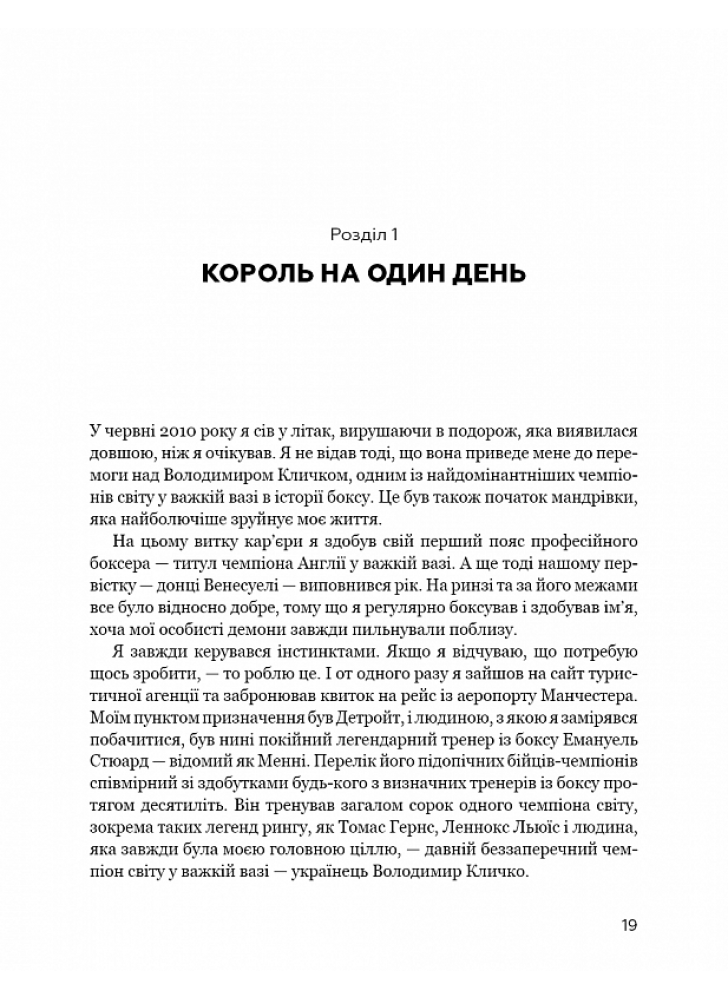 Розділ 1

КОРОЛЬ НА ОДИН ДЕНЬ

У червні 2010 року я сів у літак, вирушаючи в подорож, яка виявилася довшою, ніж я очікував. Я не відав тоді, що вона приведе мене до перемоги над Володимиром Кличком, одним із найдомінантніших чемпіонів світу у важкій вазі в історії боксу. Це був також початок мандрівки, яка найболючіше зруйнує моє життя.

На цьому витку кар'єри я здобув свій перший пояс професійного боксера — титул чемпіона Англії у важкій вазі. А ще тоді нашому первістку — донці Венесуелі — виповнився рік. На ринзі та за його межами все було відносно добре, тому що я регулярно боксував і здобував ім'я, хоча мої особисті демони завжди пильнували поблизу.

Я завжди керувався інстинктами. Якщо я відчуваю, що потребую щось зробити, — то роблю це. І от одного разу я зайшов на сайт туристичної агенції та забронював квиток на рейс із аеропорту Манчестера. Моїм пунктом призначення був Детройт, і людиною, з якою я замірявся побачитися, був нині покійний легендарний тренер із боксу Емануель Стюард — відомий як Менні. Перелік його підопічних бійців-чемпіонів співмірний зі здобутками будь-кого з визначних тренерів із боксу протягом десятиліть. Він тренував загалом сорок одного чемпіона світу, зокрема таких легенд рингу, як Томас Гернс, Леннокс Льюїс і людина, яка завжди була моєю головною ціллю, — давній беззаперечний чемпіон світу у важкій вазі — українець Володимир Кличко.

19